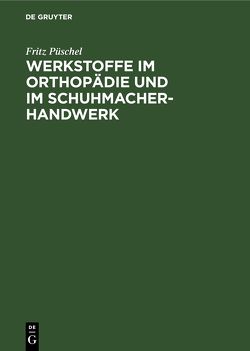 DE GRUYTER

Fritz Püschel

WERKSTOFFE IM ORTHOPÄDIE UND IM SCHUHMACHERHANDWERK

DE
G